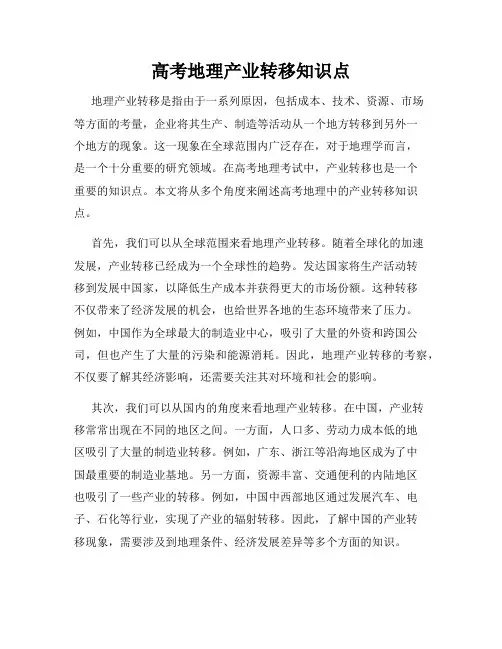 高考地理产业转移知识点

地理产业转移是指由于一系列原因，包括成本、技术、资源、市场等方面的考量，企业将其生产、制造等活动从一个地方转移到另外一个地方的现象。这一现象在全球范围内广泛存在，对于地理学而言，是一个十分重要的研究领域。在高考地理考试中，产业转移也是一个重要的知识点。本文将从多个角度来阐述高考地理中的产业转移知识点。

首先，我们可以从全球范围来看地理产业转移。随着全球化的加速发展，产业转移已经成为一个全球性的趋势。发达国家将生产活动转移到发展中国家，以降低生产成本并获得更大的市场份额。这种转移不仅带来了经济发展的机会，也给世界各地的生态环境带来了压力。例如，中国作为全球最大的制造业中心，吸引了大量的外资和跨国公司，但也产生了大量的污染和能源消耗。因此，地理产业转移的考察，不仅要了解其经济影响，还需要关注其对环境和社会的影响。

其次，我们可以从国内的角度来看地理产业转移。在中国，产业转移常常出现在不同的地区之间。一方面，人口多、劳动力成本低的地区吸引了大量的制造业转移。例如，广东、浙江等沿海地区成为了中国最重要的制造业基地。另一方面，资源丰富、交通便利的内陆地区也吸引了一些产业的转移。例如，中国中西部地区通过发展汽车、电子、石化等行业，实现了产业的辐射转移。因此，了解中国的产业转移现象，需要涉及到地理条件、经济发展差异等多个方面的知识。